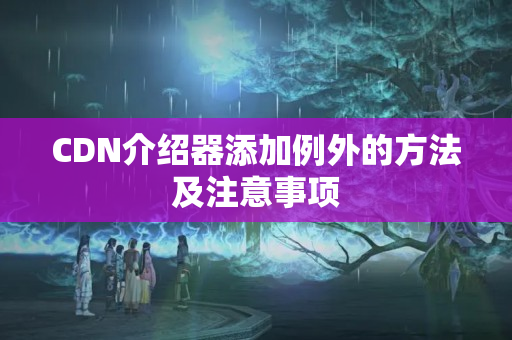 CDN介绍器添加例外的方法及注意事项